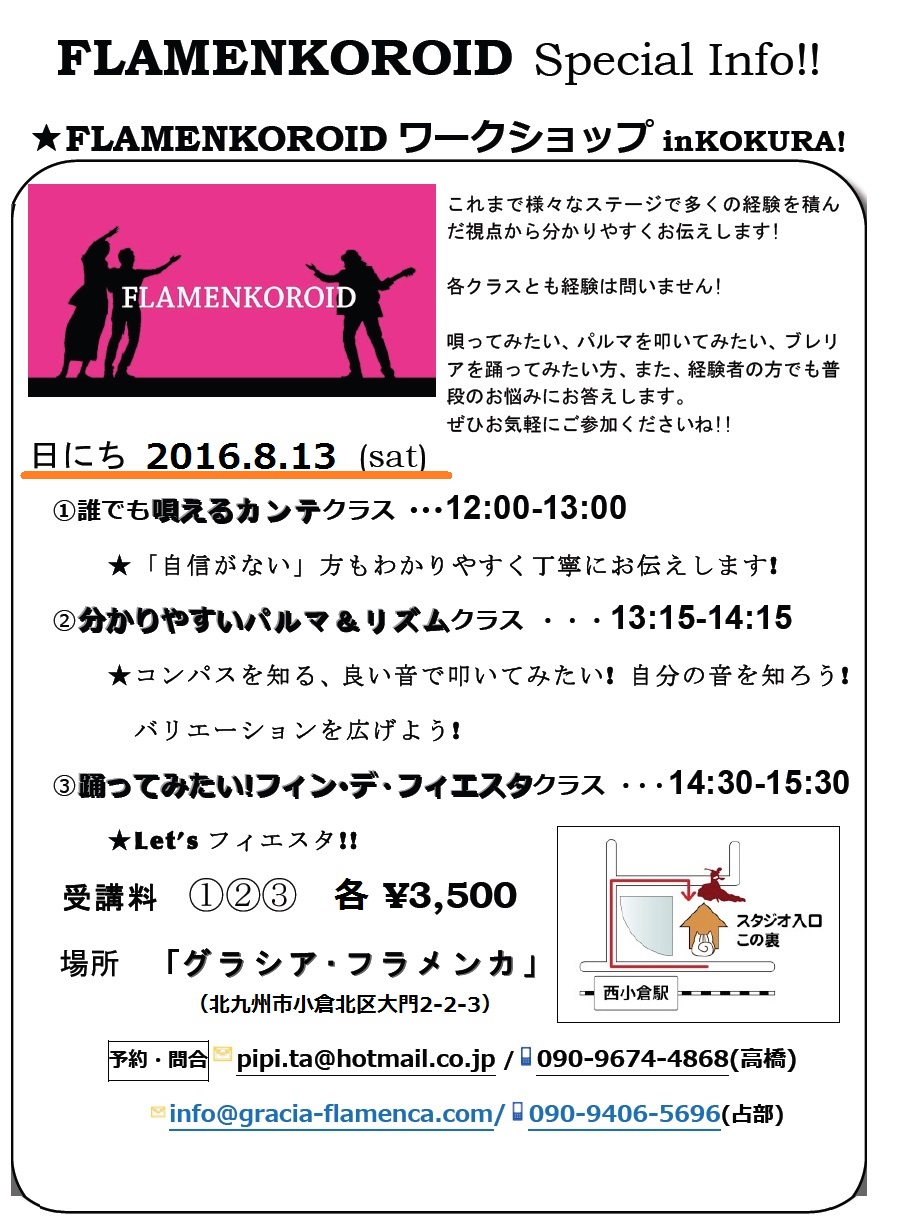 FLAMENKOROID Special Info!!

★FLAMENKOROID ワークショップ inKOKURA!

FLAMENKOROID

これまで様々なステージで多くの経験を積んだ視点から分かりやすくお伝えします!

各クラスとも経験は問いません!

唄ってみたい、パルマを叩いてみたい、ブレリアを踊ってみたい方、また、経験者の方でも普段のお悩みにお答えします。
ぜひお気軽にご参加くださいね!!

日にち 2016.8.13 (sat)

①誰でも唄えるカンテクラス ･･･12:00-13:00

★「自信がない」方もわかりやすく丁寧にお伝えします!

②分かりやすいパルマ＆リズムクラス ･･･13:15-14:15

★コンパスを知る、良い音で叩いてみたい!自分の音を知ろう!

バリエーションを広げよう!

③踊ってみたい!フィン･デ･フィエスタクラス ･･･14:30-15:30

★Let's フィエスタ!!

受講料 ①②③ 各 ¥3,500

場所 「グラシア･フラメンカ」
(北九州市小倉北区大門2-2-3)

スタジオ入口
この裏

西小倉駅

予約・問合 pipi.ta@hotmail.co.jp / 090-9674-4868(高橋)

info@gracia-flamenca.com/ 090-9406-5696(占部)